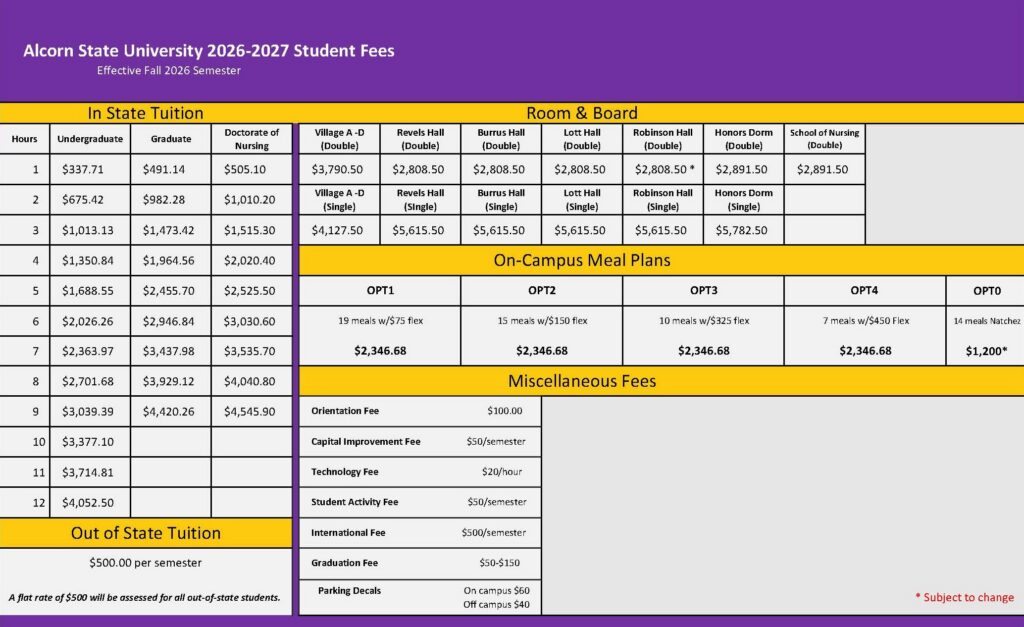 Alcorn State University 2026-2027 Student Fees

Effective Fall 2026 Semester

In State Tuition

| Hours | Undergraduate | Graduate | Doctorate of Nursing |
|---|---|---|---|
| 1 | $337.71 | $491.14 | $505.10 |
| 2 | $675.42 | $982.28 | $1,010.20 |
| 3 | $1,013.13 | $1,473.42 | $1,515.30 |
| 4 | $1,350.84 | $1,964.56 | $2,020.40 |
| 5 | $1,688.55 | $2,455.70 | $2,525.50 |
| 6 | $2,026.26 | $2,946.84 | $3,030.60 |
| 7 | $2,363.97 | $3,437.98 | $3,535.70 |
| 8 | $2,701.68 | $3,929.12 | $4,040.80 |
| 9 | $3,039.39 | $4,420.26 | $4,545.90 |
| 10 | $3,377.10 | | |
| 11 | $3,714.81 | | |
| 12 | $4,052.50 | | |

Out of State Tuition

$500.00 per semester

A flat rate of $500 will be assessed for all out-of-state students.

Room & Board

| Village A -D (Double) | Revels Hall (Double) | Burrus Hall (Double) | Lott Hall (Double) | Robinson Hall (Double) | Honors Dorm (Double) | School of Nursing (Double) |
|---|---|---|---|---|---|---|
| $3,790.50 | $2,808.50 | $2,808.50 | $2,808.50 | $2,808.50 * | $2,891.50 | $2,891.50 |
| Village A -D (Single) | Revels Hall (SIngle) | Burrus Hall (Single) | Lott Hall (Single) | Robinson Hall (Single) | Honors Dorm (Single) | |
| $4,127.50 | $5,615.50 | $5,615.50 | $5,615.50 | $5,615.50 | $5,782.50 | |

On-Campus Meal Plans

| OPT1 | OPT2 | OPT3 | OPT4 | OPT0 |
|---|---|---|---|---|
| 19 meals w/$75 flex | 15 meals w/$150 flex | 10 meals w/$325 flex | 7 meals w/$450 Flex | 14 meals Natchez |
| $2,346.68 | $2,346.68 | $2,346.68 | $2,346.68 | $1,200* |

Miscellaneous Fees

| Orientation Fee | $100.00 |
|---|---|
| Capital Improvement Fee | $50/semester |
| Technology Fee | $20/hour |
| Student Activity Fee | $50/semester |
| International Fee | $500/semester |
| Graduation Fee | $50-$150 |
| Parking Decals | On campus $60 Off campus $40 |

* Subject to change